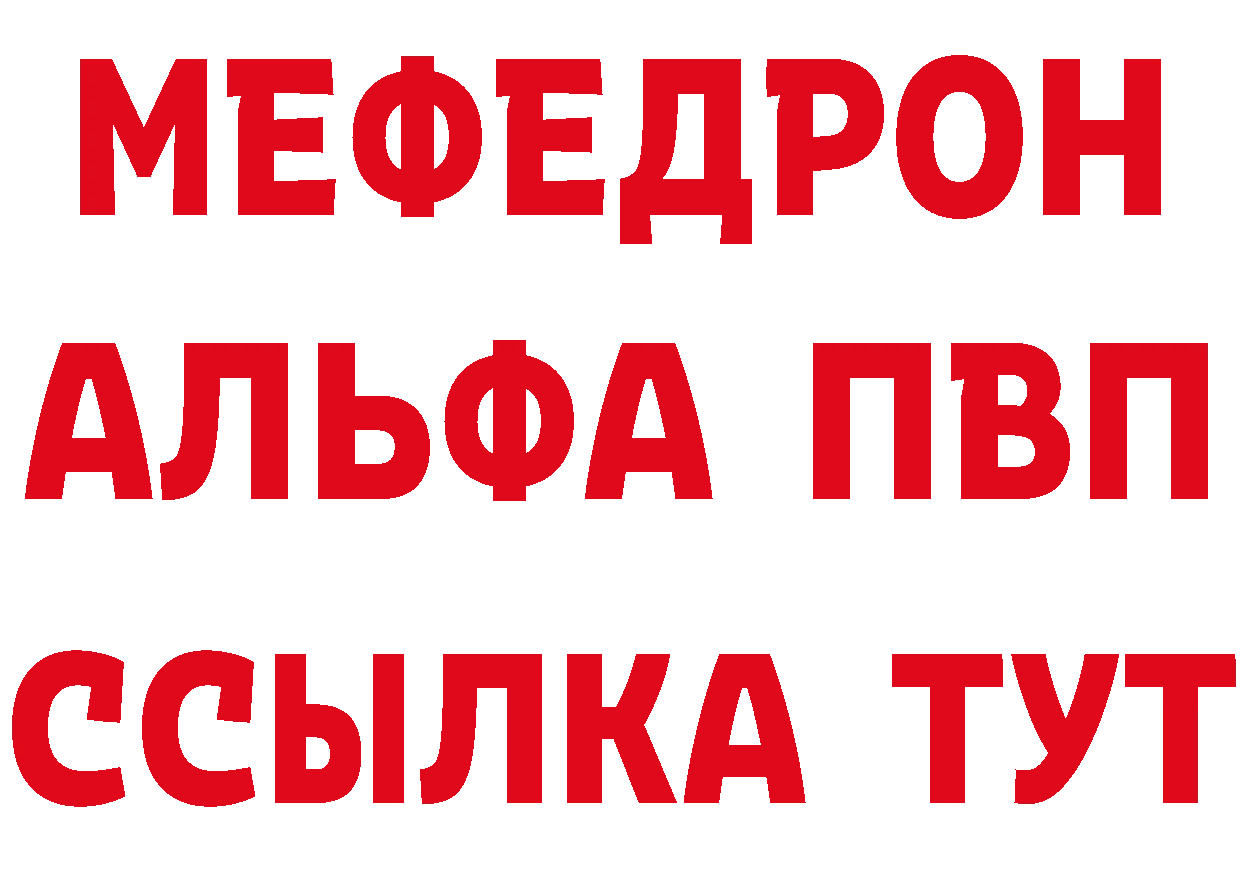 МЕФЕДРОН
АЛЬФА ПВП
ССЫЛКА ТУТ